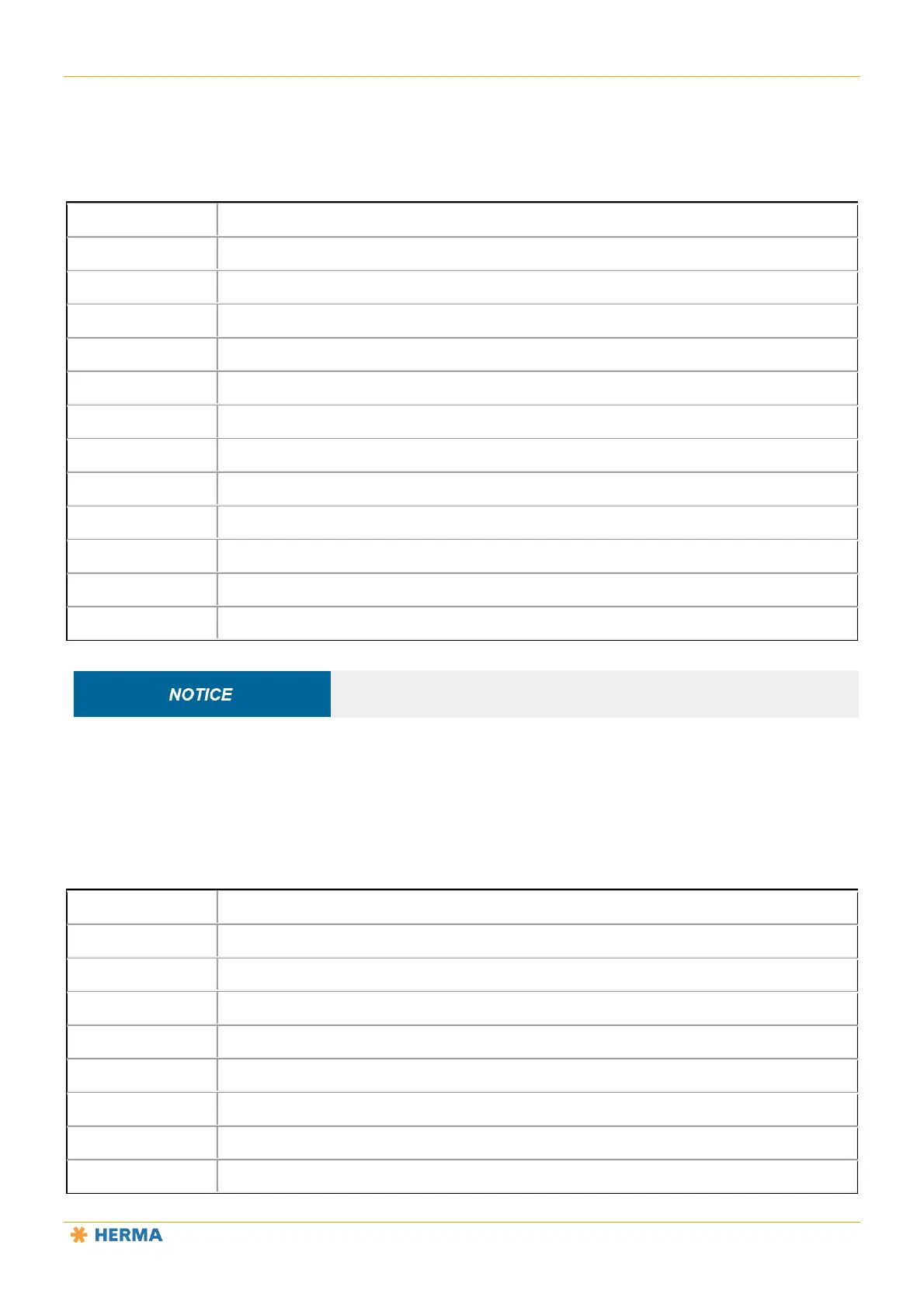 NOTICE

HERMA